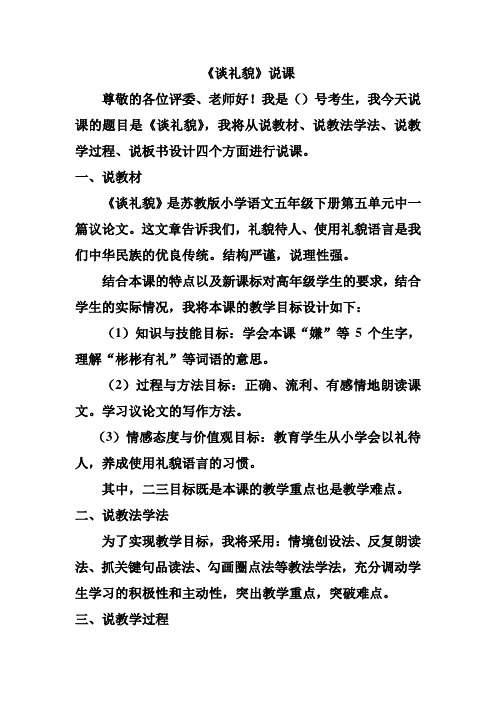 《谈礼貌》说课

尊敬的各位评委、老师好！我是（）号考生，我今天说课的题目是《谈礼貌》，我将从说教材、说教法学法、说教学过程、说板书设计四个方面进行说课。

一、说教材

《谈礼貌》是苏教版小学语文五年级下册第五单元中一篇议论文。这文章告诉我们，礼貌待人、使用礼貌语言是我们中华民族的优良传统。结构严谨，说理性强。

结合本课的特点以及新课标对高年级学生的要求，结合学生的实际情况，我将本课的教学目标设计如下：

（1）知识与技能目标：学会本课“嫌”等 5 个生字，理解“彬彬有礼”等词语的意思。

（2）过程与方法目标：正确、流利、有感情地朗读课文。学习议论文的写作方法。

（3）情感态度与价值观目标：教育学生从小学会以礼待人，养成使用礼貌语言的习惯。

其中，二三目标既是本课的教学重点也是教学难点。

二、说教法学法

为了实现教学目标，我将采用：情境创设法、反复朗读法、抓关键句品读法、勾画圈点法等教法学法，充分调动学生学习的积极性和主动性，突出教学重点，突破难点。

三、说教学过程